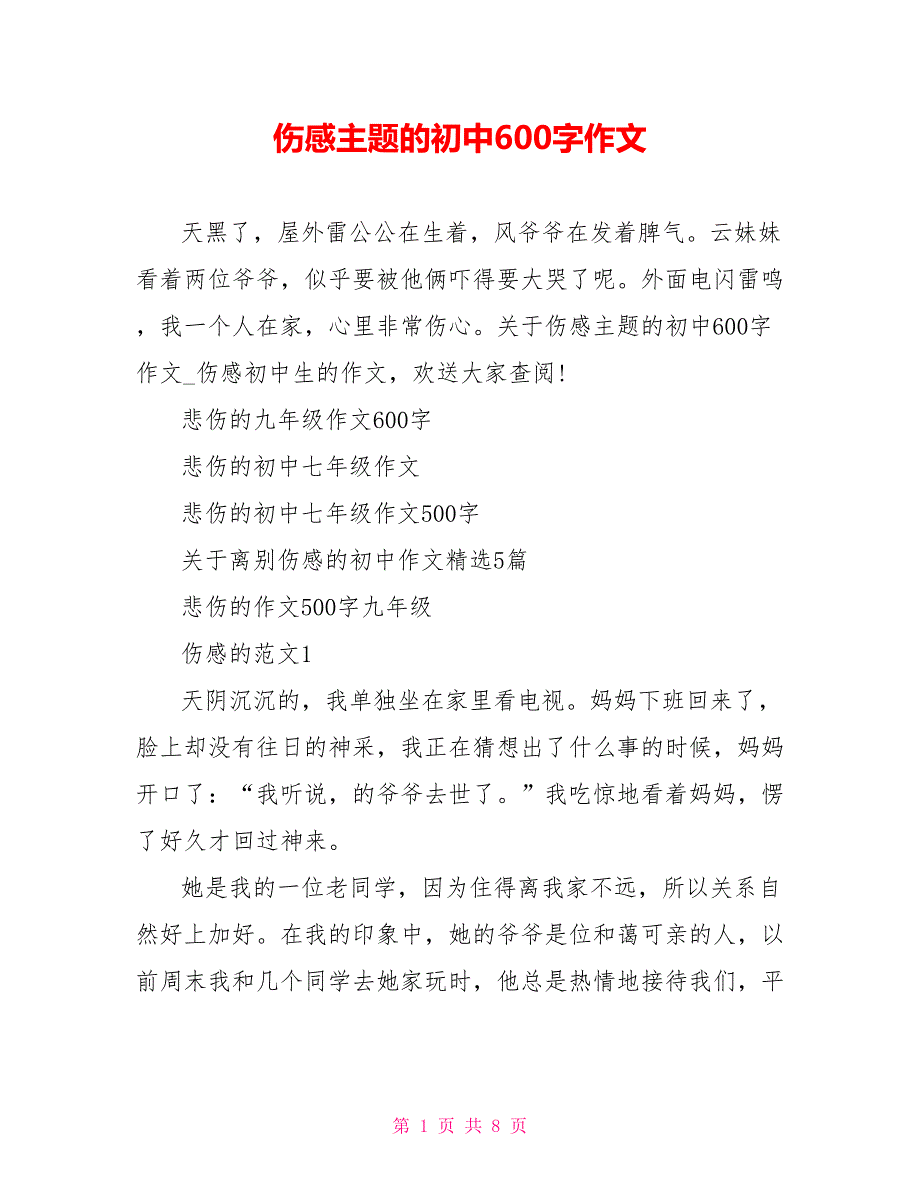 伤感主题的初中600字作文

天黑了，屋外雷公公在生着，风爷爷在发着脾气。云妹妹看着两位爷爷，似乎要被他俩吓得要大哭了呢。外面电闪雷鸣，我一个人在家，心里非常伤心。关于伤感主题的初中600字作文_伤感初中生的作文，欢送大家查阅!

悲伤的九年级作文600字

悲伤的初中七年级作文

悲伤的初中七年级作文500字

关于离别伤感的初中作文精选5篇

悲伤的作文500字九年级

伤感的范文1

天阴沉沉的，我单独坐在家里看电视。妈妈下班回来了，脸上却没有往日的神采，我正在猜想出了什么事的时候，妈妈开口了：“我听说，的爷爷去世了。”我吃惊地看着妈妈，愣了好久才回过神来。

她是我的一位老同学，因为住得离我家不远，所以关系自然好上加好。在我的印象中，她的爷爷是位和蔼可亲的人，以前周末我和几个同学去她家玩时，他总是热情地接待我们，平

第 1 页 共 8 页